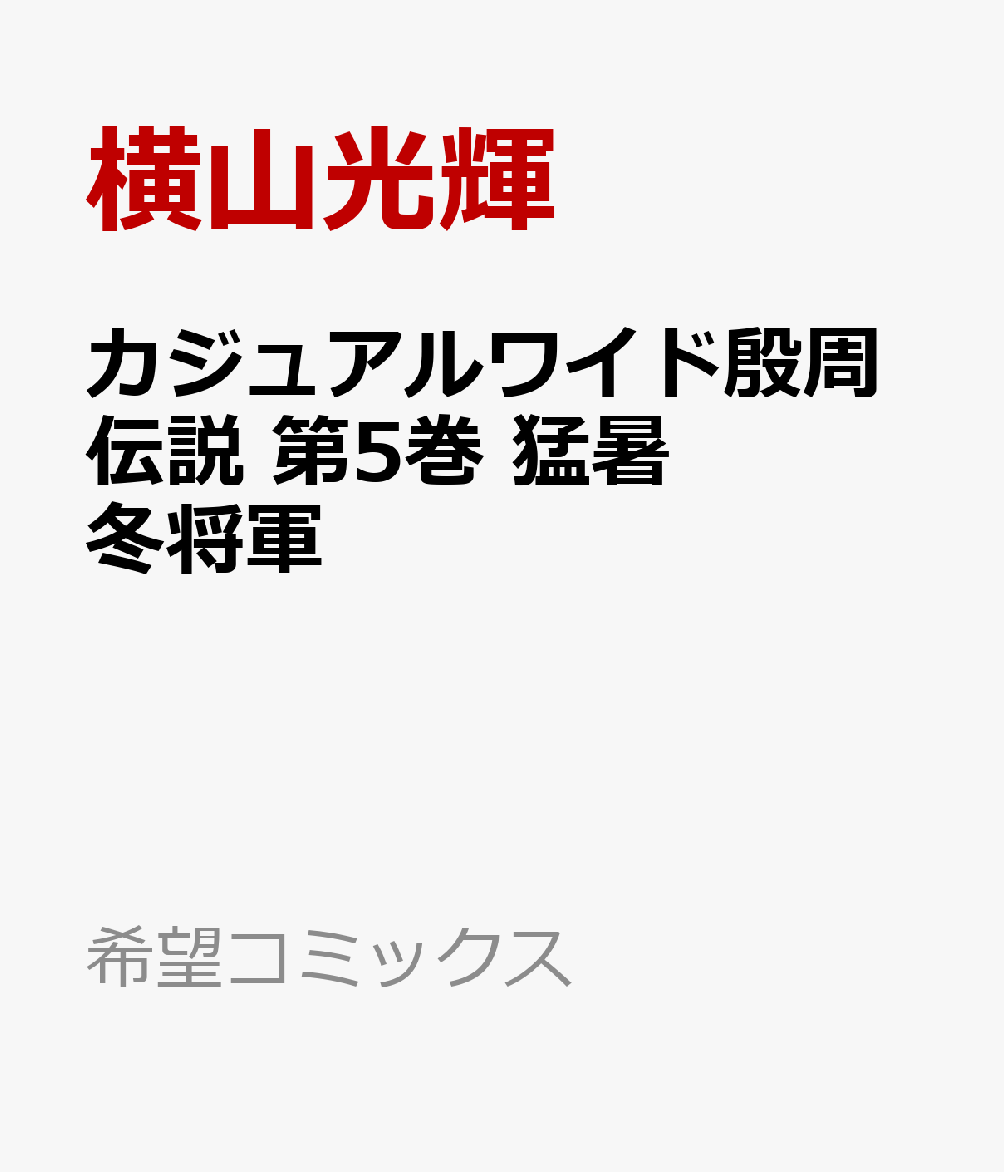 横山光輝

カジュアルワイド殷周伝説 第5巻 猛暑冬将軍

希望コミックス